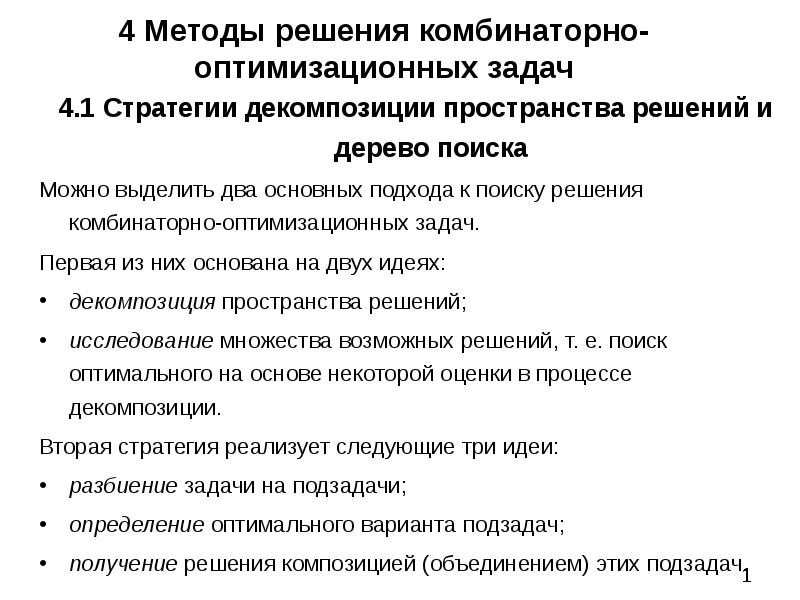 4 Методы решения комбинаторно-оптимизационных задач

4.1 Стратегии декомпозиции пространства решений и дерево поиска

Можно выделить два основных подхода к поиску решения комбинаторно-оптимизационных задач.

Первая из них основана на двух идеях:

• декомпозиция пространства решений;

• исследование множества возможных решений, т. е. поиск оптимального на основе некоторой оценки в процессе декомпозиции.

Вторая стратегия реализует следующие три идеи:

• разбиение задачи на подзадачи;

• определение оптимального варианта подзадач;

• получение решения композицией (объединением) этих подзадач.

1